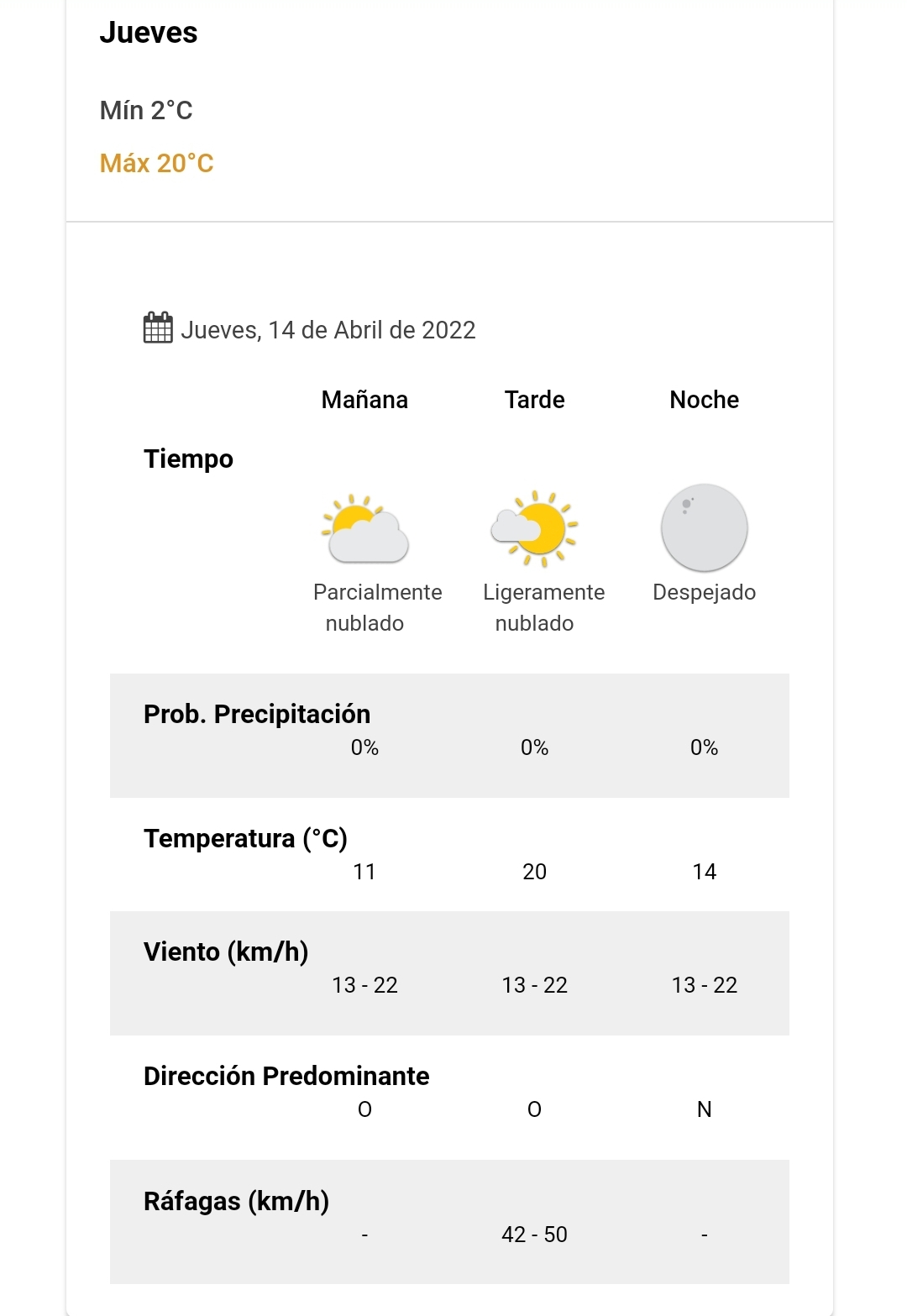 Jueves

Mín 2°C

Máx 20°C

Jueves, 14 de Abril de 2022

| | Mañana | Tarde | Noche |
|---|---|---|---|
| Tiempo | Parcialmente nublado | Ligeramente nublado | Despejado |
| Prob. Precipitación | 0% | 0% | 0% |
| Temperatura (°C) | 11 | 20 | 14 |
| Viento (km/h) | 13 - 22 | 13 - 22 | 13 - 22 |
| Dirección Predominante | O | O | N |
| Ráfagas (km/h) | - | 42 - 50 | - |